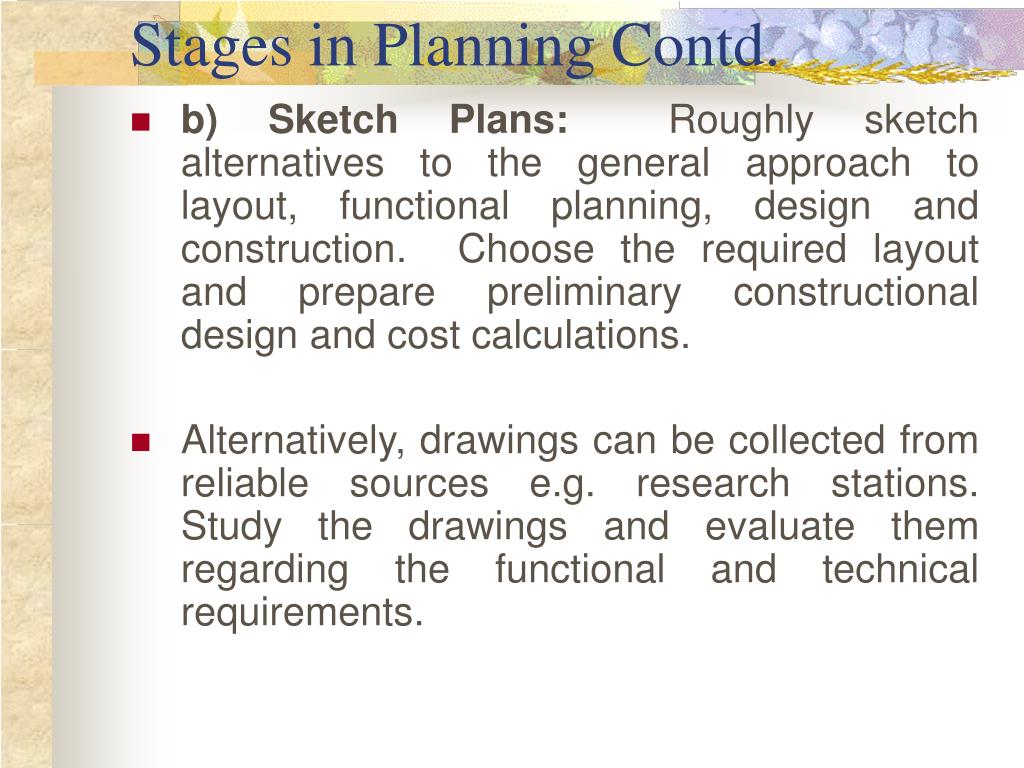 Stages in Planning Contd.

b) Sketch Plans: Roughly sketch alternatives to the general approach to layout, functional planning, design and construction. Choose the required layout and prepare preliminary constructional design and cost calculations.

Alternatively, drawings can be collected from reliable sources e.g. research stations. Study the drawings and evaluate them regarding the functional and technical requirements.